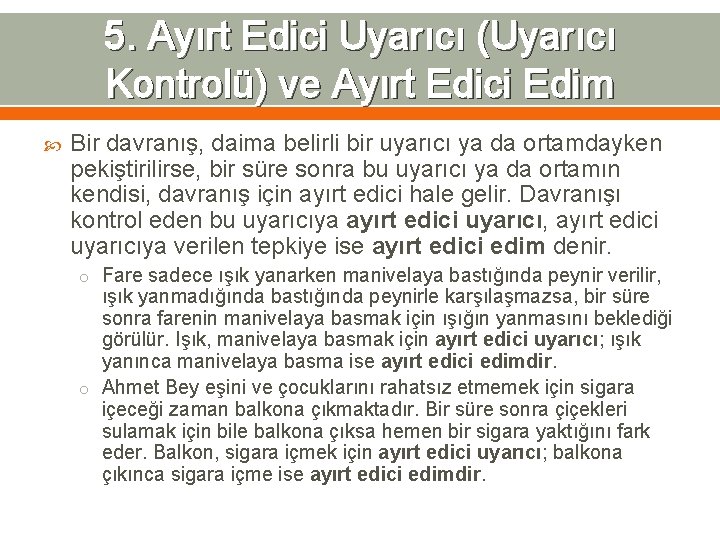 5. Ayırt Edici Uyarıcı (Uyarıcı Kontrolü) ve Ayırt Edici Edim

Bir davranış, daima belirli bir uyarıcı ya da ortamdayken pekiştirilirse, bir süre sonra bu uyarıcı ya da ortamın kendisi, davranış için ayırt edici hale gelir. Davranışı kontrol eden bu uyarıcıya ayırt edici uyarıcı, ayırt edici uyarıcıya verilen tepkiye ise ayırt edici edim denir.

Fare sadece ışık yanarken manivelaya bastığında peynir verilir, ışık yanmadığında bastığında peynirle karşılaşmazsa, bir süre sonra farenin manivelaya basmak için ışığın yanmasını beklediği görülür. Işık, manivelaya basmak için ayırt edici uyarıcı; ışık yanınca manivelaya basma ise ayırt edici edimdir.

Ahmet Bey eşini ve çocuklarını rahatsız etmemek için sigara içeceği zaman balkona çıkmaktadır. Bir süre sonra çiçekleri sulamak için bile balkona çıksa hemen bir sigara yaktığını fark eder. Balkon, sigara içmek için ayırt edici uyarıcı; balkona çıkınca sigara içme ise ayırt edici edimdir.